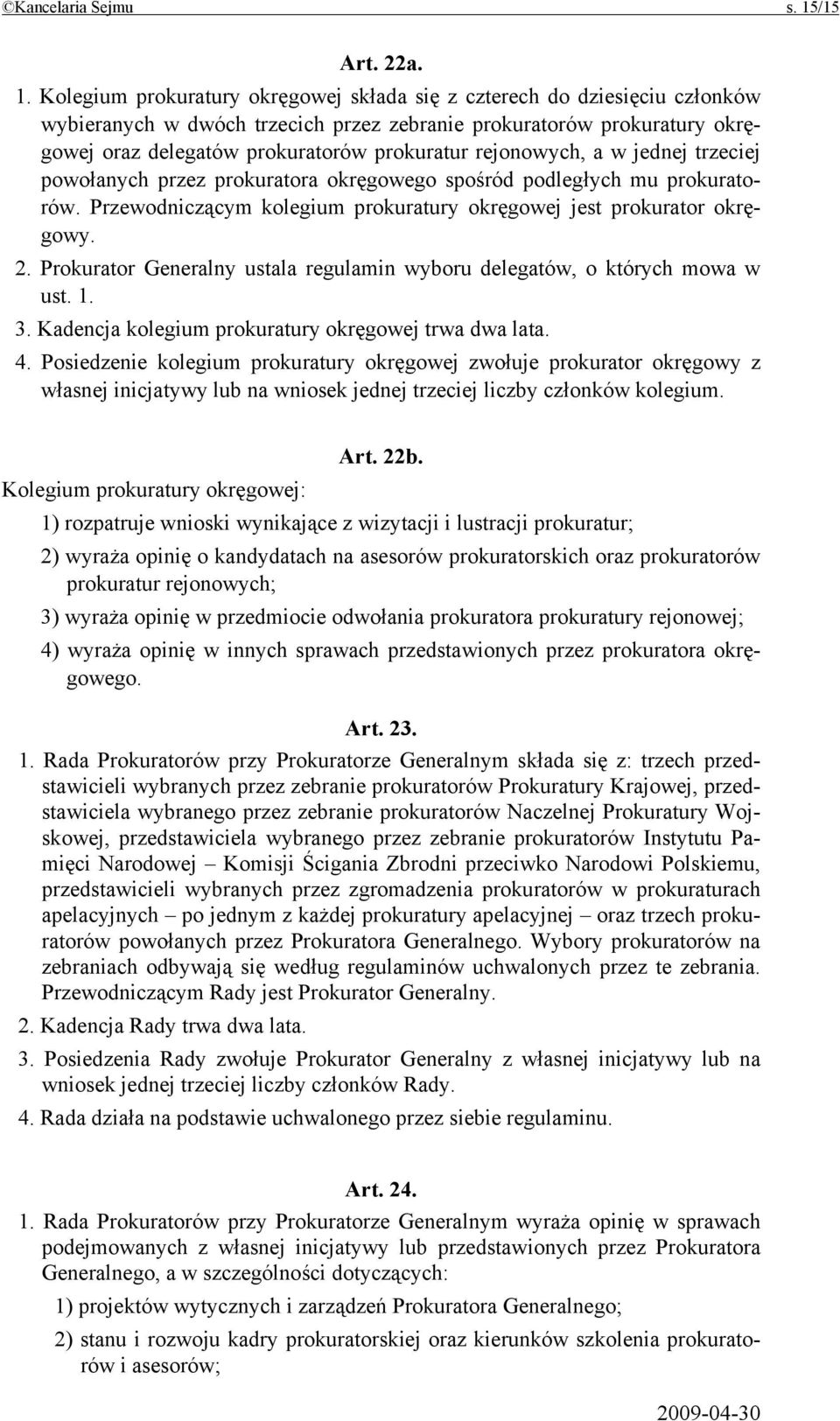 ©Kancelaria Sejmu s. 15/15

Art. 22a.

1. Kolegium prokuratury okręgowej składa się z czterech do dziesięciu członków wybieranych w dwóch trzecich przez zebranie prokuratorów prokuratury okręgowej oraz delegatów prokuratorów prokuratur rejonowych, a w jednej trzeciej powołanych przez prokuratora okręgowego spośród podległych mu prokuratorów. Przewodniczącym kolegium prokuratury okręgowej jest prokurator okręgowy.

2. Prokurator Generalny ustala regulamin wyboru delegatów, o których mowa w ust. 1.

3. Kadencja kolegium prokuratury okręgowej trwa dwa lata.

4. Posiedzenie kolegium prokuratury okręgowej zwołuje prokurator okręgowy z własnej inicjatywy lub na wniosek jednej trzeciej liczby członków kolegium.

Art. 22b.

Kolegium prokuratury okręgowej:

1) rozpatruje wnioski wynikające z wizytacji i lustracji prokuratur;

2) wyraża opinię o kandydatach na asesorów prokuratorskich oraz prokuratorów prokuratur rejonowych;

3) wyraża opinię w przedmiocie odwołania prokuratora prokuratury rejonowej;

4) wyraża opinię w innych sprawach przedstawionych przez prokuratora okręgowego.

Art. 23.

1. Rada Prokuratorów przy Prokuratorze Generalnym składa się z: trzech przedstawicieli wybranych przez zebranie prokuratorów Prokuratury Krajowej, przedstawiciela wybranego przez zebranie prokuratorów Naczelnej Prokuratury Wojskowej, przedstawiciela wybranego przez zebranie prokuratorów Instytutu Pamięci Narodowej – Komisji Ścigania Zbrodni przeciwko Narodowi Polskiemu, przedstawicieli wybranych przez zgromadzenia prokuratorów w prokuraturach apelacyjnych – po jednym z każdej prokuratury apelacyjnej – oraz trzech prokuratorów powołanych przez Prokuratora Generalnego. Wybory prokuratorów na zebraniach odbywają się według regulaminów uchwalonych przez te zebrania. Przewodniczącym Rady jest Prokurator Generalny.

2. Kadencja Rady trwa dwa lata.

3. Posiedzenia Rady zwołuje Prokurator Generalny z własnej inicjatywy lub na wniosek jednej trzeciej liczby członków Rady.

4. Rada działa na podstawie uchwalonego przez siebie regulaminu.

Art. 24.

1. Rada Prokuratorów przy Prokuratorze Generalnym wyraża opinię w sprawach podejmowanych z własnej inicjatywy lub przedstawionych przez Prokuratora Generalnego, a w szczególności dotyczących:

1) projektów wytycznych i zarządzeń Prokuratora Generalnego;

2) stanu i rozwoju kadry prokuratorskiej oraz kierunków szkolenia prokuratorów i asesorów;

2009-04-30